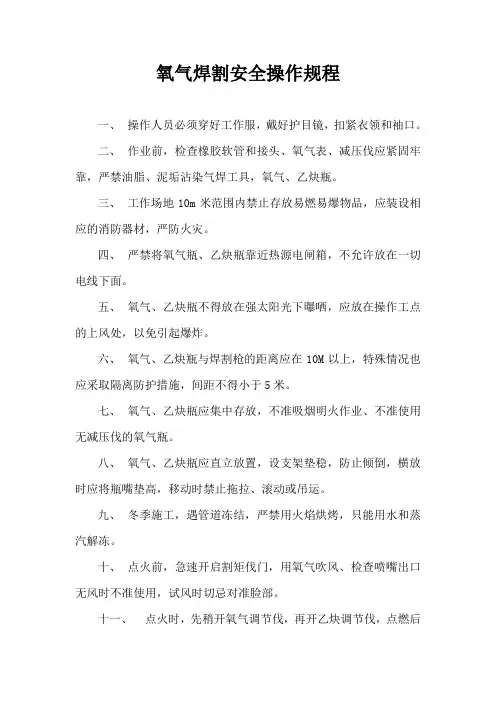 氧气焊割安全操作规程

一、 操作人员必须穿好工作服，戴好护目镜，扣紧衣领和袖口。

二、 作业前，检查橡胶软管和接头、氧气表、减压伐应紧固牢靠，严禁油脂、泥垢沾染气焊工具，氧气、乙炔瓶。

三、 工作场地 10m 米范围内禁止存放易燃易爆物品，应装设相应的消防器材，严防火灾。

四、 严禁将氧气瓶、乙炔瓶靠近热源电闸箱，不允许放在一切电线下面。

五、 氧气、乙炔瓶不得放在强太阳光下曝晒，应放在操作工点的上风处，以免引起爆炸。

六、 氧气、乙炔瓶与焊割枪的距离应在 10M 以上，特殊情况也应采取隔离防护措施，间距不得小于 5 米。

七、 氧气、乙炔瓶应集中存放，不准吸烟明火作业、不准使用无减压伐的氧气瓶。

八、 氧气、乙炔瓶应直立放置，设支架垫稳，防止倾倒，横放时应将瓶嘴垫高，移动时禁止拖拉、滚动或吊运。

九、 冬季施工，遇管道冻结，严禁用火焰烘烤，只能用水和蒸汽解冻。

十、 点火前，急速开启割矩伐门，用氧气吹风、检查喷嘴出口无风时不准使用，试风时切忌对准脸部。

十一、 点火时，先稍开氧气调节伐，再开乙炔调节伐，点燃后